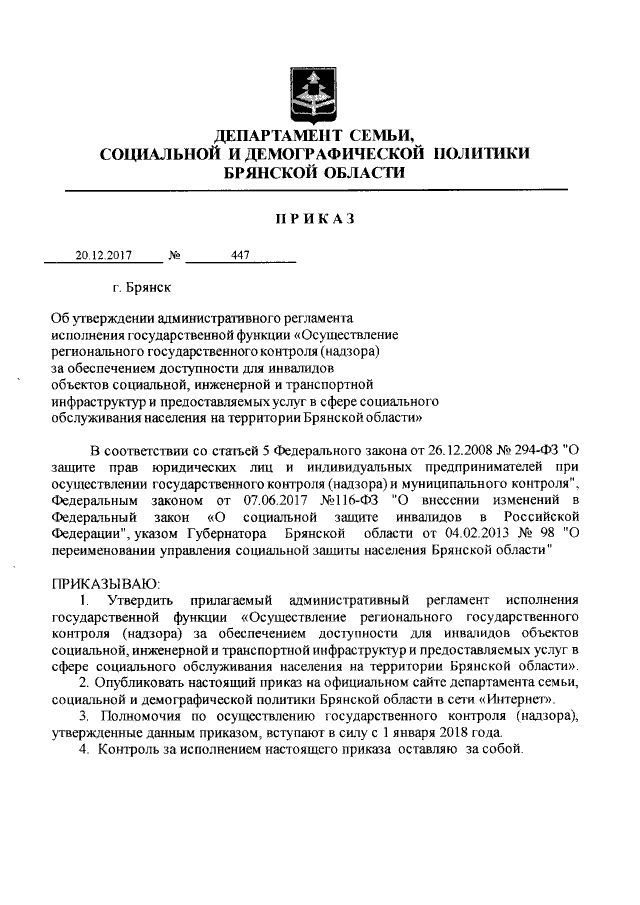 ДЕПАРТАМЕНТ СЕМЬИ,
СОЦИАЛЬНОЙ И ДЕМОГРАФИЧЕСКОЙ ПОЛИТИКИ
БРЯНСКОЙ ОБЛАСТИ

ПРИКАЗ

20.12.2017 № 447

г. Брянск

Об утверждении административного регламента исполнения государственной функции «Осуществление регионального государственного контроля (надзора) за обеспечением доступности для инвалидов объектов социальной, инженерной и транспортной инфраструктур и предоставляемых услуг в сфере социального обслуживания населения на территории Брянской области»

В соответствии со статьей 5 Федерального закона от 26.12.2008 № 294-ФЗ "О защите прав юридических лиц и индивидуальных предпринимателей при осуществлении государственного контроля (надзора) и муниципального контроля", Федеральным законом от 07.06.2017 №116-ФЗ "О внесении изменений в Федеральный закон «О социальной защите инвалидов в Российской Федерации", указом Губернатора Брянской области от 04.02.2013 № 98 "О переименовании управления социальной защиты населения Брянской области"

ПРИКАЗЫВАЮ:
1. Утвердить прилагаемый административный регламент исполнения государственной функции «Осуществление регионального государственного контроля (надзора) за обеспечением доступности для инвалидов объектов социальной, инженерной и транспортной инфраструктур и предоставляемых услуг в сфере социального обслуживания населения на территории Брянской области».
2. Опубликовать настоящий приказ на официальном сайте департамента семьи, социальной и демографической политики Брянской области в сети «Интернет».
3. Полномочия по осуществлению государственного контроля (надзора), утвержденные данным приказом, вступают в силу с 1 января 2018 года.
4. Контроль за исполнением настоящего приказа оставляю за собой.